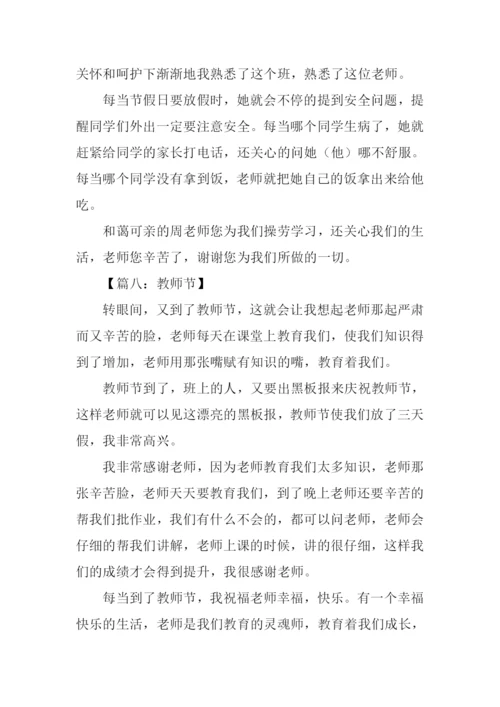 关怀和呵护下渐渐地我熟悉了这个班，熟悉了这位老师。

每当节假日要放假时，她就会不停的提到安全问题，提醒同学们外出一定要注意安全。每当哪个同学生病了，她就赶紧给同学的家长打电话，还关心的问她（他）哪不舒服。每当哪个同学没有拿到饭，老师就把她自己的饭拿出来给他吃。

和蔼可亲的周老师您为我们操劳学习，还关心我们的生活，老师您辛苦了，谢谢您为我们所做的一切。

【篇八：教师节】

转眼间，又到了教师节，这就会让我想起老师那起严肃而又辛苦的脸，老师每天在课堂上教育我们，使我们知识得到了增加，老师用那张嘴赋有知识的嘴，教育着我们。

教师节到了，班上的人，又要出黑板报来庆祝教师节，这样老师就可以见这漂亮的黑板报，教师节使我们放了三天假，我非常高兴。

我非常感谢老师，因为老师教育我们太多知识，老师那张辛苦脸，老师天天要教育我们，到了晚上老师还要辛苦的帮我们批作业，我们有什么不会的，都可以问老师，老师会仔细的帮我们讲解，老师上课的时候，讲的很仔细，这样我们的成绩才会得到提升，我很感谢老师。

每当到了教师节，我祝福老师幸福，快乐。有一个幸福快乐的生活，老师是我们教育的灵魂师，教育着我们成长，